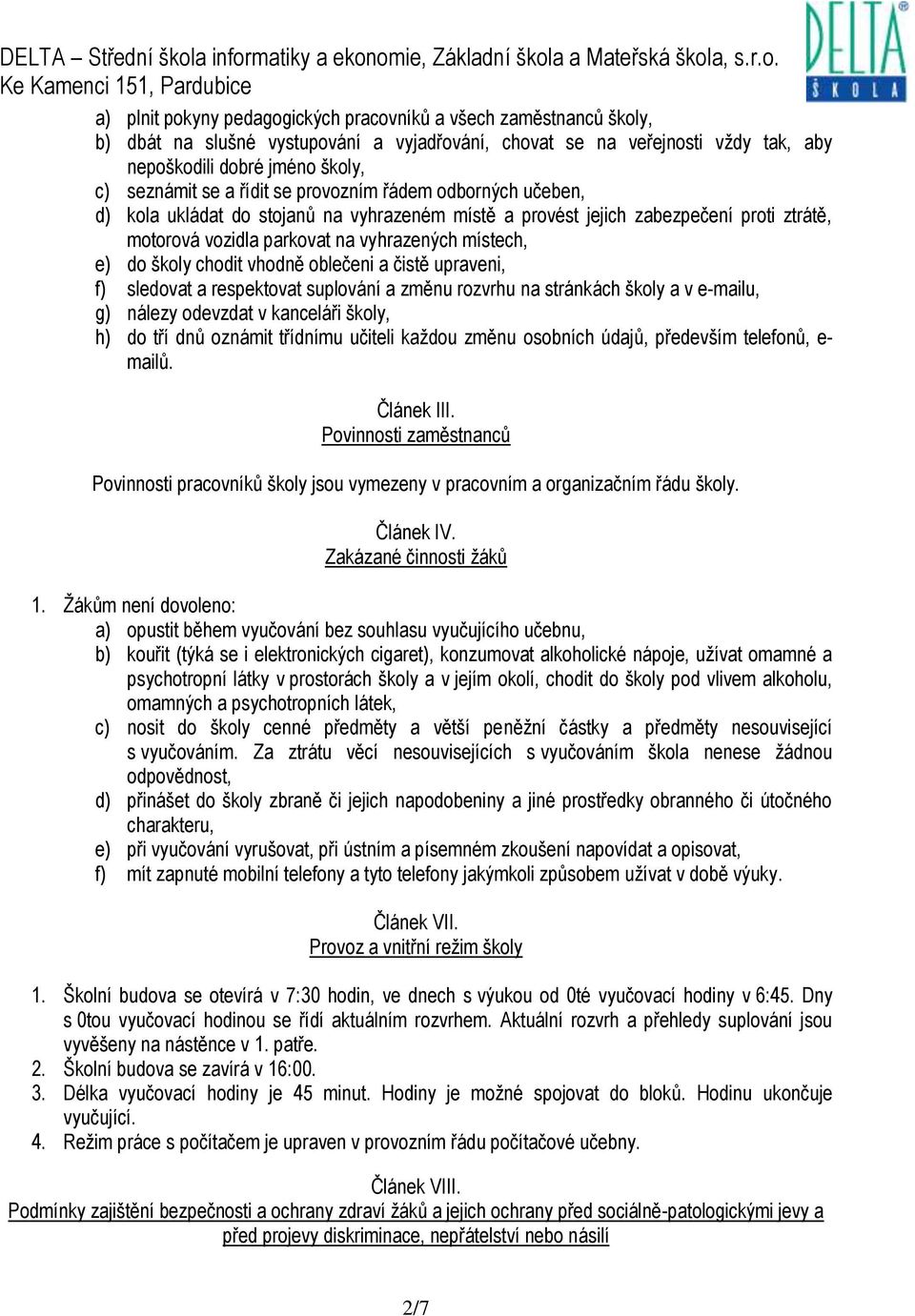 DELTA – Střední škola informatiky a ekonomie, Základní škola a Mateřská škola, s.r.o.
Ke Kamenci 151, Pardubice

DELTA ŠKOLA

a) plnit pokyny pedagogických pracovníků a všech zaměstnanců školy,
b) dbát na slušné vystupování a vyjadřování, chovat se na veřejnosti vždy tak, aby nepoškodili dobré jméno školy,
c) seznámit se a řídit se provozním řádem odborných učeben,
d) kola ukládat do stojanů na vyhrazeném místě a provést jejich zabezpečení proti ztrátě, motorová vozidla parkovat na vyhrazených místech,
e) do školy chodit vhodně oblečeni a čistě upraveni,
f) sledovat a respektovat suplování a změnu rozvrhu na stránkách školy a v e-mailu,
g) nálezy odevzdat v kanceláři školy,
h) do tří dnů oznámit třídnímu učiteli každou změnu osobních údajů, především telefonů, e-mailů.

Článek III.
Povinnosti zaměstnanců

Povinnosti pracovníků školy jsou vymezeny v pracovním a organizačním řádu školy.

Článek IV.
Zakázané činnosti žáků

1. Žákům není dovoleno:
a) opustit během vyučování bez souhlasu vyučujícího učebnu,
b) kouřit (týká se i elektronických cigaret), konzumovat alkoholické nápoje, užívat omamné a psychotropní látky v prostorách školy a v jejím okolí, chodit do školy pod vlivem alkoholu, omamných a psychotropních látek,
c) nosit do školy cenné předměty a větší peněžní částky a předměty nesouvisející s vyučováním. Za ztrátu věcí nesouvisejících s vyučováním škola nenese žádnou odpovědnost,
d) přinášet do školy zbraně či jejich napodobeniny a jiné prostředky obranného či útočného charakteru,
e) při vyučování vyrušovat, při ústním a písemném zkoušení napovídat a opisovat,
f) mít zapnuté mobilní telefony a tyto telefony jakýmkoli způsobem užívat v době výuky.

Článek VII.
Provoz a vnitřní režim školy

1. Školní budova se otevírá v 7:30 hodin, ve dnech s výukou od 0té vyučovací hodiny v 6:45. Dny s 0tou vyučovací hodinou se řídí aktuálním rozvrhem. Aktuální rozvrh a přehledy suplování jsou vyvěšeny na nástěnce v 1. patře.
2. Školní budova se zavírá v 16:00.
3. Délka vyučovací hodiny je 45 minut. Hodiny je možné spojovat do bloků. Hodinu ukončuje vyučující.
4. Režim práce s počítačem je upraven v provozním řádu počítačové učebny.

Článek VIII.
Podmínky zajištění bezpečnosti a ochrany zdraví žáků a jejich ochrany před sociálně-patologickými jevy a před projevy diskriminace, nepřátelství nebo násilí

2/7